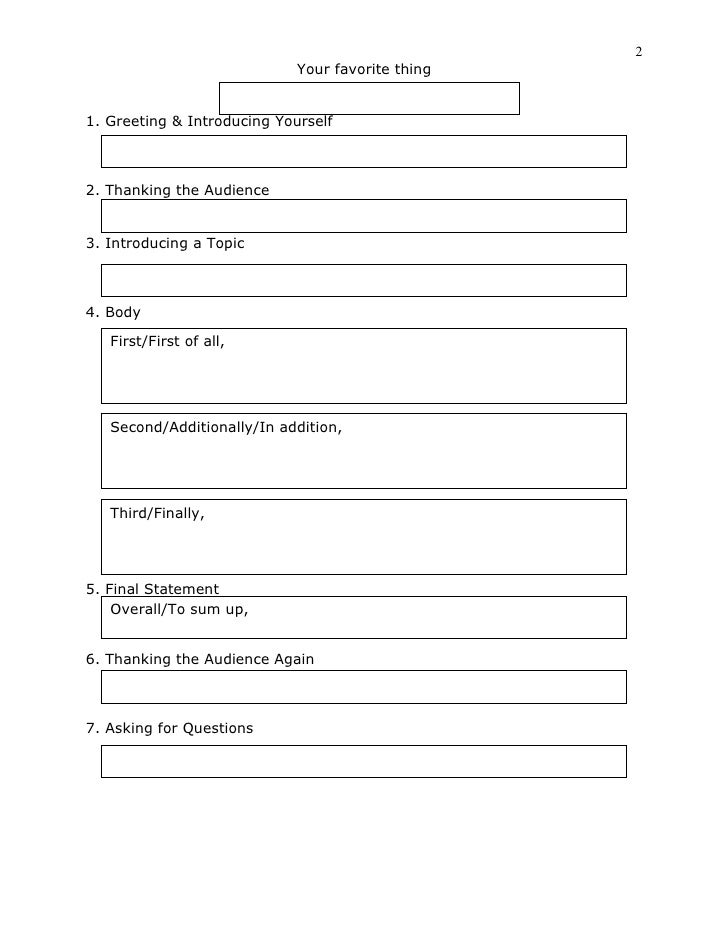 2

Your favorite thing

1. Greeting & Introducing Yourself

2. Thanking the Audience

3. Introducing a Topic

4. Body

First/First of all,

Second/Additionally/In addition,

Third/Finally,

5. Final Statement

Overall/To sum up,

6. Thanking the Audience Again

7. Asking for Questions